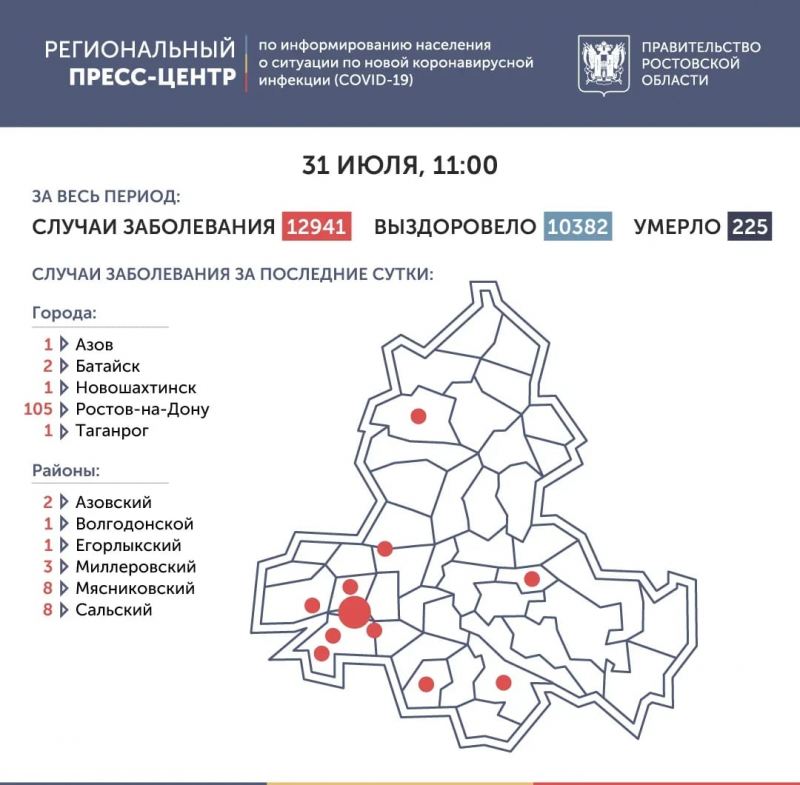 РЕГИОНАЛЬНЫЙ ПРЕСС-ЦЕНТР

по информированию населения о ситуации по новой коронавирусной инфекции (COVID-19)

ПРАВИТЕЛЬСТВО РОСТОВСКОЙ ОБЛАСТИ

31 ИЮЛЯ, 11:00

ЗА ВЕСЬ ПЕРИОД:

СЛУЧАИ ЗАБОЛЕВАНИЯ 12941 ВЫЗДОРОВЕЛО 10382 УМЕРЛО 225

СЛУЧАИ ЗАБОЛЕВАНИЯ ЗА ПОСЛЕДНИЕ СУТКИ:

Города:

1 Азов
2 Батайск
1 Новошахтинск
105 Ростов-на-Дону
1 Таганрог

Районы:

2 Азовский
1 Волгодонской
1 Егорлыкский
3 Миллеровский
8 Мясниковский
8 Сальский